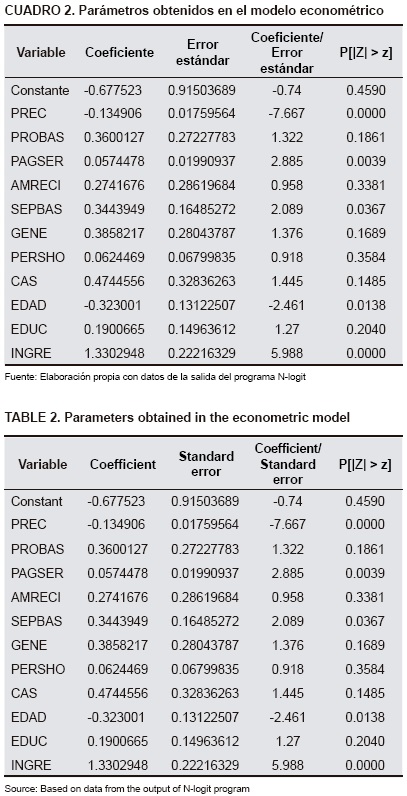 CUADRO 2. Parámetros obtenidos en el modelo econométrico

| Variable | Coeficiente | Error estándar | Coeficiente/ Error estándar | P[\|Z\| > z] |
|---|---|---|---|---|
| Constante | -0.677523 | 0.91503689 | -0.74 | 0.4590 |
| PREC | -0.134906 | 0.01759564 | -7.667 | 0.0000 |
| PROBAS | 0.3600127 | 0.27227783 | 1.322 | 0.1861 |
| PAGSER | 0.0574478 | 0.01990937 | 2.885 | 0.0039 |
| AMRECI | 0.2741676 | 0.28619684 | 0.958 | 0.3381 |
| SEPBAS | 0.3443949 | 0.16485272 | 2.089 | 0.0367 |
| GENE | 0.3858217 | 0.28043787 | 1.376 | 0.1689 |
| PERSHO | 0.0624469 | 0.06799835 | 0.918 | 0.3584 |
| CAS | 0.4744556 | 0.32836263 | 1.445 | 0.1485 |
| EDAD | -0.323001 | 0.13122507 | -2.461 | 0.0138 |
| EDUC | 0.1900665 | 0.14963612 | 1.27 | 0.2040 |
| INGRE | 1.3302948 | 0.22216329 | 5.988 | 0.0000 |

Fuente: Elaboración propia con datos de la salida del programa N-logit

TABLE 2. Parameters obtained in the econometric model

| Variable | Coefficient | Standard error | Coefficient/ Standard error | P[\|Z\| > z] |
|---|---|---|---|---|
| Constant | -0.677523 | 0.91503689 | -0.74 | 0.4590 |
| PREC | -0.134906 | 0.01759564 | -7.667 | 0.0000 |
| PROBAS | 0.3600127 | 0.27227783 | 1.322 | 0.1861 |
| PAGSER | 0.0574478 | 0.01990937 | 2.885 | 0.0039 |
| AMRECI | 0.2741676 | 0.28619684 | 0.958 | 0.3381 |
| SEPBAS | 0.3443949 | 0.16485272 | 2.089 | 0.0367 |
| GENE | 0.3858217 | 0.28043787 | 1.376 | 0.1689 |
| PERSHO | 0.0624469 | 0.06799835 | 0.918 | 0.3584 |
| CAS | 0.4744556 | 0.32836263 | 1.445 | 0.1485 |
| EDAD | -0.323001 | 0.13122507 | -2.461 | 0.0138 |
| EDUC | 0.1900665 | 0.14963612 | 1.27 | 0.2040 |
| INGRE | 1.3302948 | 0.22216329 | 5.988 | 0.0000 |

Source: Based on data from the output of N-logit program